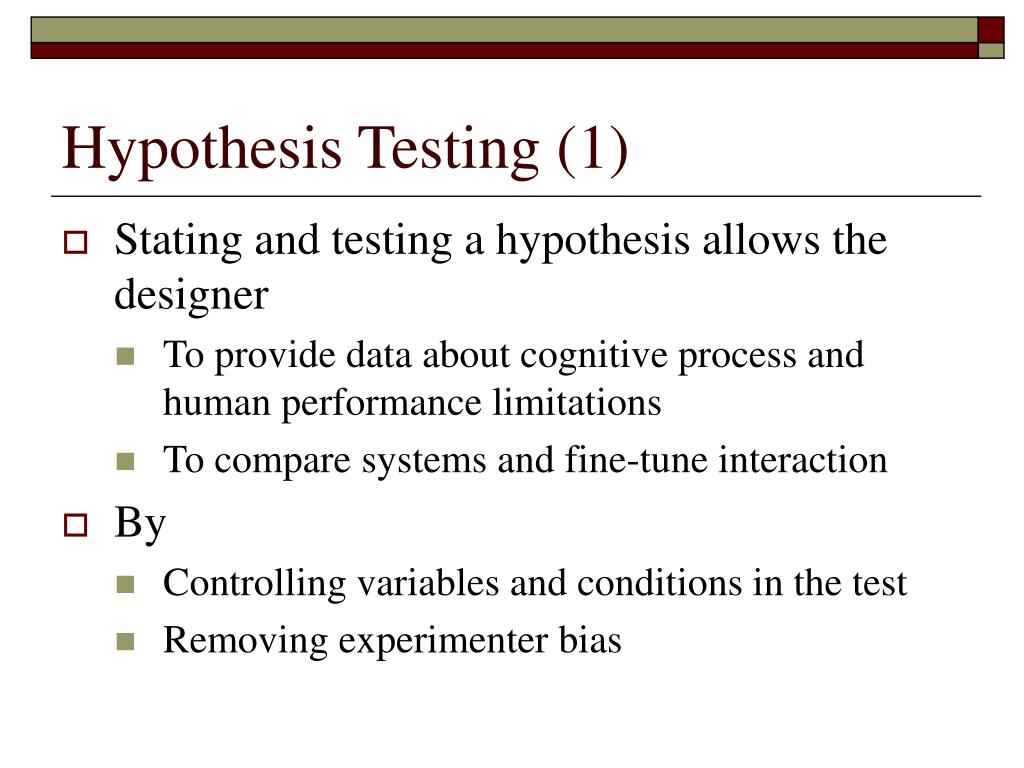 Hypothesis Testing (1)

Stating and testing a hypothesis allows the designer

To provide data about cognitive process and human performance limitations

To compare systems and fine-tune interaction

By

Controlling variables and conditions in the test

Removing experimenter bias